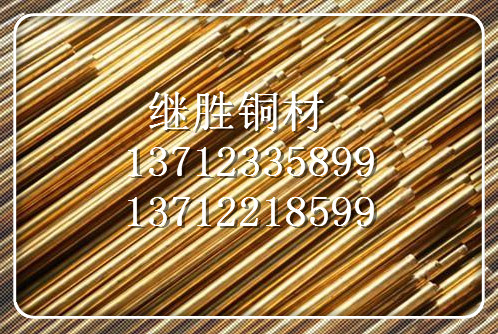 继胜铜材
13712335899
13712218599